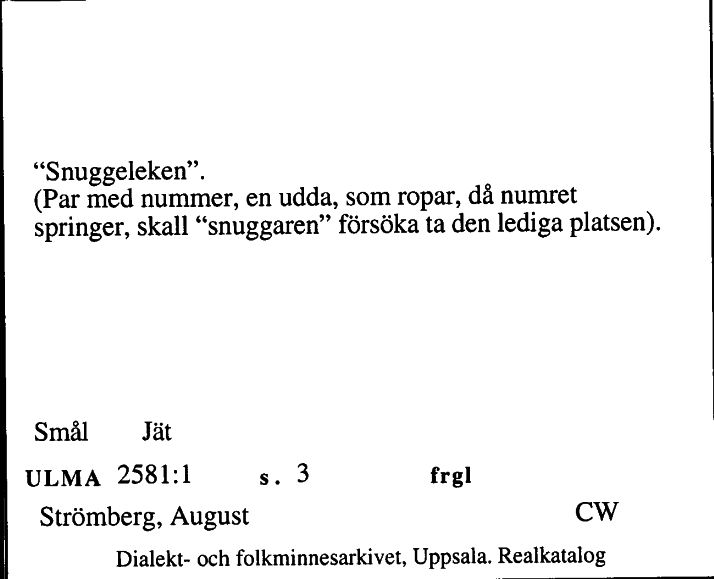 “Snuggeleken”.
(Par med nummer, en udda, som ropar, då numret springer, skall “snuggaren” försöka ta den lediga platsen).

Smål Jät

ULMA 2581:1 s. 3 frgl

Strömberg, August CW

Dialekt- och folkminnesarkivet, Uppsala. Realkatalog